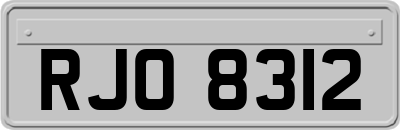 RJO 8312